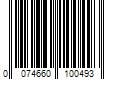 0 074660 100493